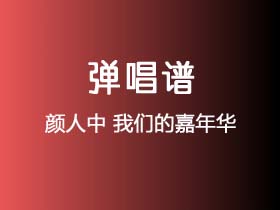 弹唱谱

颜人中 我们的嘉年华